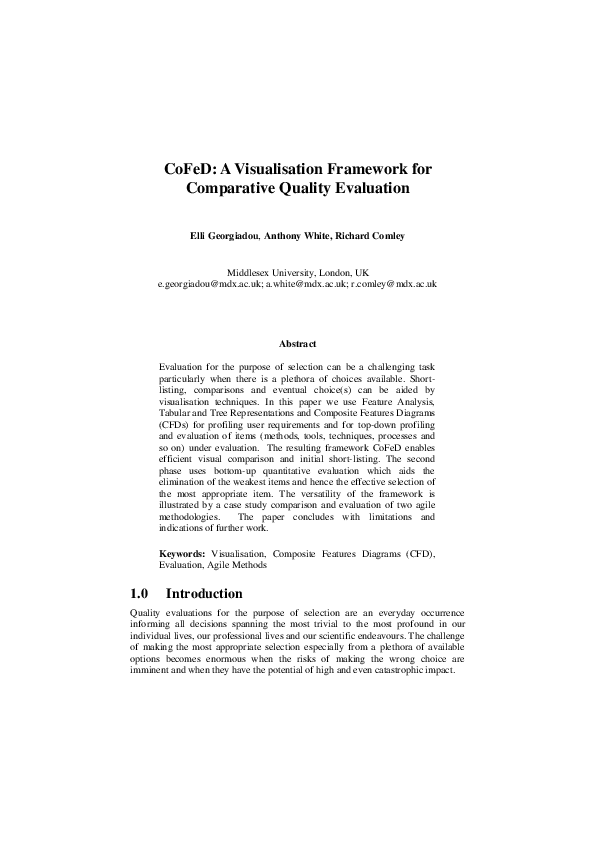 CoFeD: A Visualisation Framework for Comparative Quality Evaluation

Elli Georgiadou, Anthony White, Richard Comley

Middlesex University, London, UK
e.georgiadou@mdx.ac.uk; a.white@mdx.ac.uk; r.comley@mdx.ac.uk

Abstract

Evaluation for the purpose of selection can be a challenging task particularly when there is a plethora of choices available. Short-listing, comparisons and eventual choice(s) can be aided by visualisation techniques. In this paper we use Feature Analysis, Tabular and Tree Representations and Composite Features Diagrams (CFDs) for profiling user requirements and for top-down profiling and evaluation of items (methods, tools, techniques, processes and so on) under evaluation. The resulting framework CoFeD enables efficient visual comparison and initial short-listing. The second phase uses bottom-up quantitative evaluation which aids the elimination of the weakest items and hence the effective selection of the most appropriate item. The versatility of the framework is illustrated by a case study comparison and evaluation of two agile methodologies. The paper concludes with limitations and indications of further work.

Keywords: Visualisation, Composite Features Diagrams (CFD), Evaluation, Agile Methods

1.0 Introduction

Quality evaluations for the purpose of selection are an everyday occurrence informing all decisions spanning the most trivial to the most profound in our individual lives, our professional lives and our scientific endeavours. The challenge of making the most appropriate selection especially from a plethora of available options becomes enormous when the risks of making the wrong choice are imminent and when they have the potential of high and even catastrophic impact.